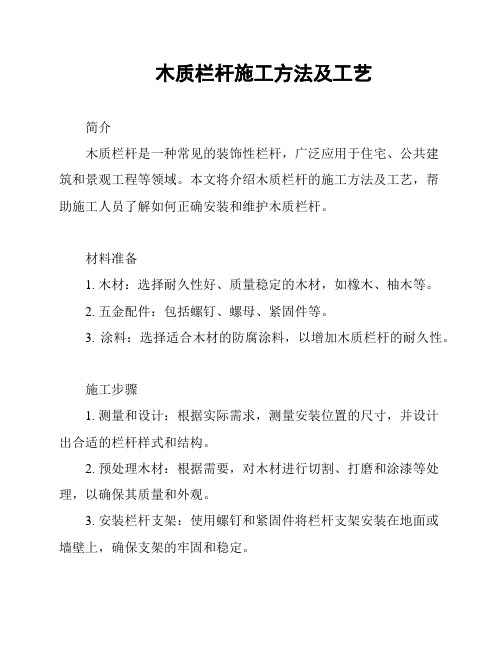 木质栏杆施工方法及工艺

简介

木质栏杆是一种常见的装饰性栏杆，广泛应用于住宅、公共建筑和景观工程等领域。本文将介绍木质栏杆的施工方法及工艺，帮助施工人员了解如何正确安装和维护木质栏杆。

材料准备

1. 木材：选择耐久性好、质量稳定的木材，如橡木、柚木等。

2. 五金配件：包括螺钉、螺母、紧固件等。

3. 涂料：选择适合木材的防腐涂料，以增加木质栏杆的耐久性。

施工步骤

1. 测量和设计：根据实际需求，测量安装位置的尺寸，并设计出合适的栏杆样式和结构。

2. 预处理木材：根据需要，对木材进行切割、打磨和涂漆等处理，以确保其质量和外观。

3. 安装栏杆支架：使用螺钉和紧固件将栏杆支架安装在地面或墙壁上，确保支架的牢固和稳定。